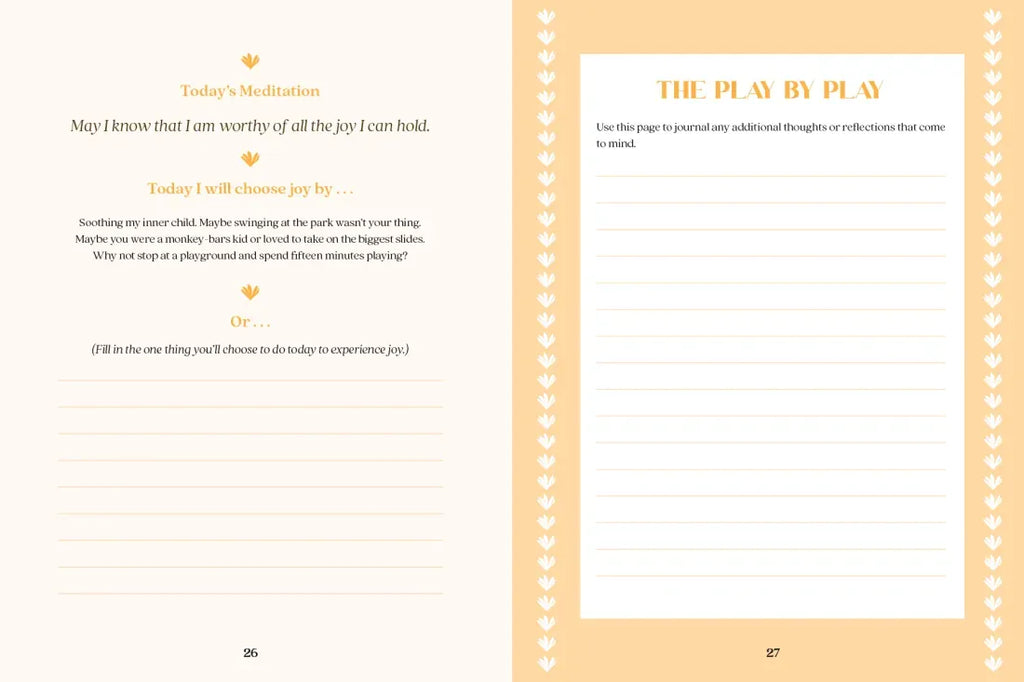 Today's Meditation

May I know that I am worthy of all the joy I can hold.

Today I will choose joy by . . .

Soothing my inner child. Maybe swinging at the park wasn't your thing. Maybe you were a monkey-bars kid or loved to take on the biggest slides. Why not stop at a playground and spend fifteen minutes playing?

Or . . .

(Fill in the one thing you'll choose to do today to experience joy.)

____
____
____
____
____
____
____
____
____

26

THE PLAY BY PLAY

Use this page to journal any additional thoughts or reflections that come to mind.

____
____
____
____
____
____
____
____
____
____
____
____
____
____
____
____

27